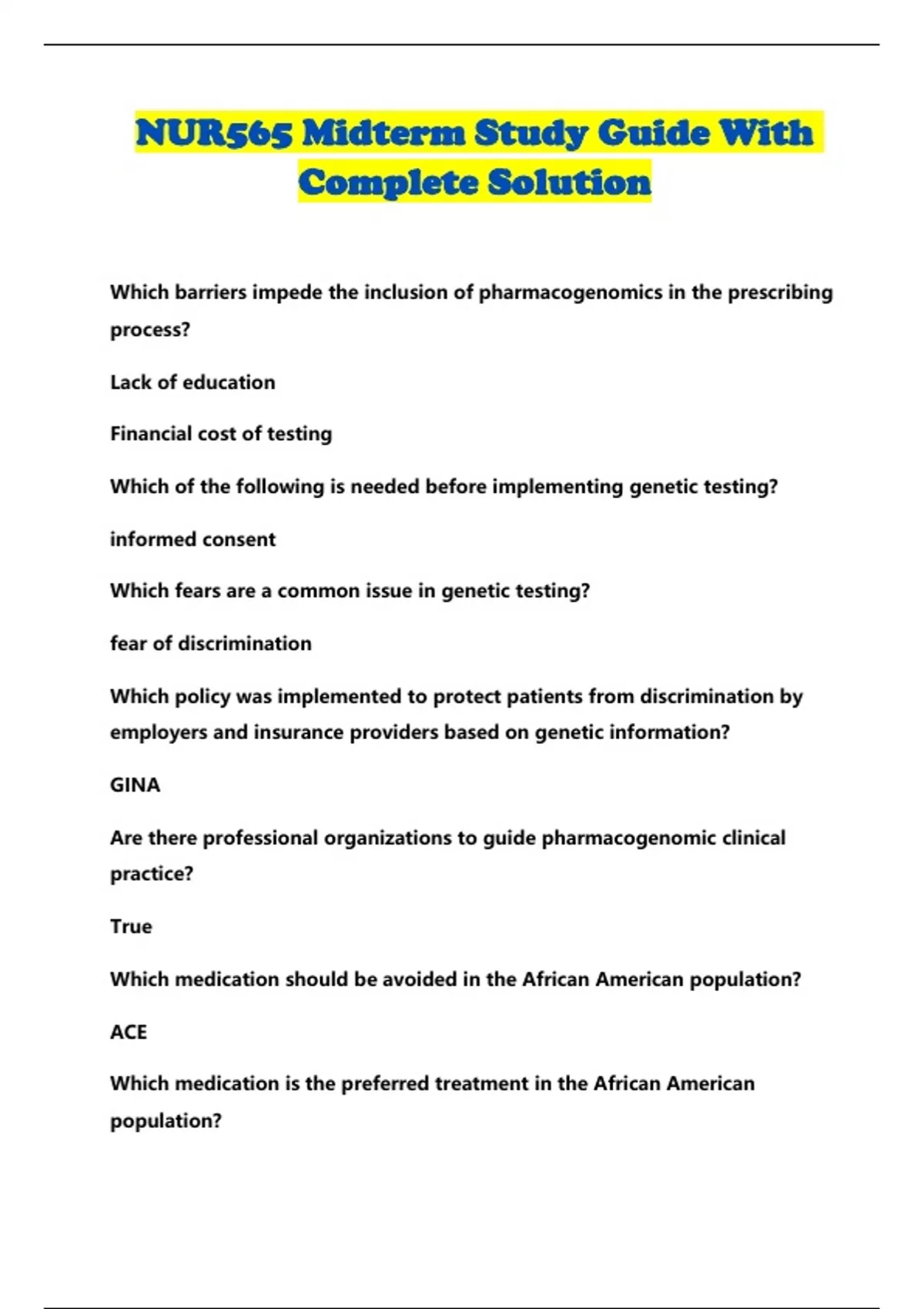 NUR565 Midterm Study Guide With Complete Solution

Which barriers impede the inclusion of pharmacogenomics in the prescribing process?

Lack of education

Financial cost of testing

Which of the following is needed before implementing genetic testing?

informed consent

Which fears are a common issue in genetic testing?

fear of discrimination

Which policy was implemented to protect patients from discrimination by employers and insurance providers based on genetic information?

GINA

Are there professional organizations to guide pharmacogenomic clinical practice?

True

Which medication should be avoided in the African American population?

ACE

Which medication is the preferred treatment in the African American population?